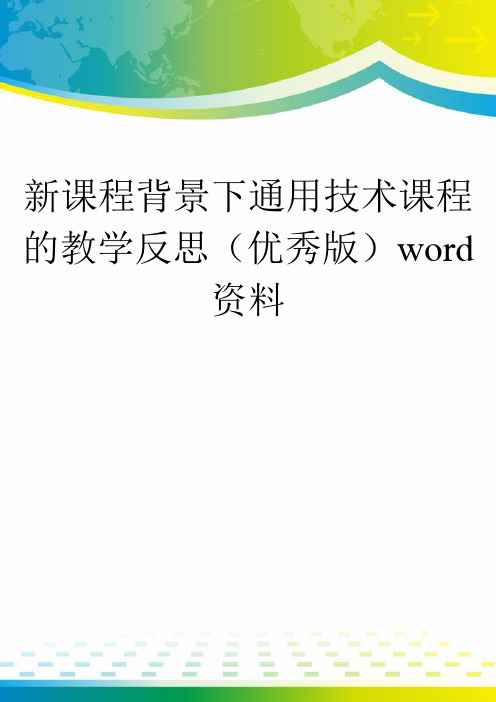 新课程背景下通用技术课程的教学反思（优秀版）word资料